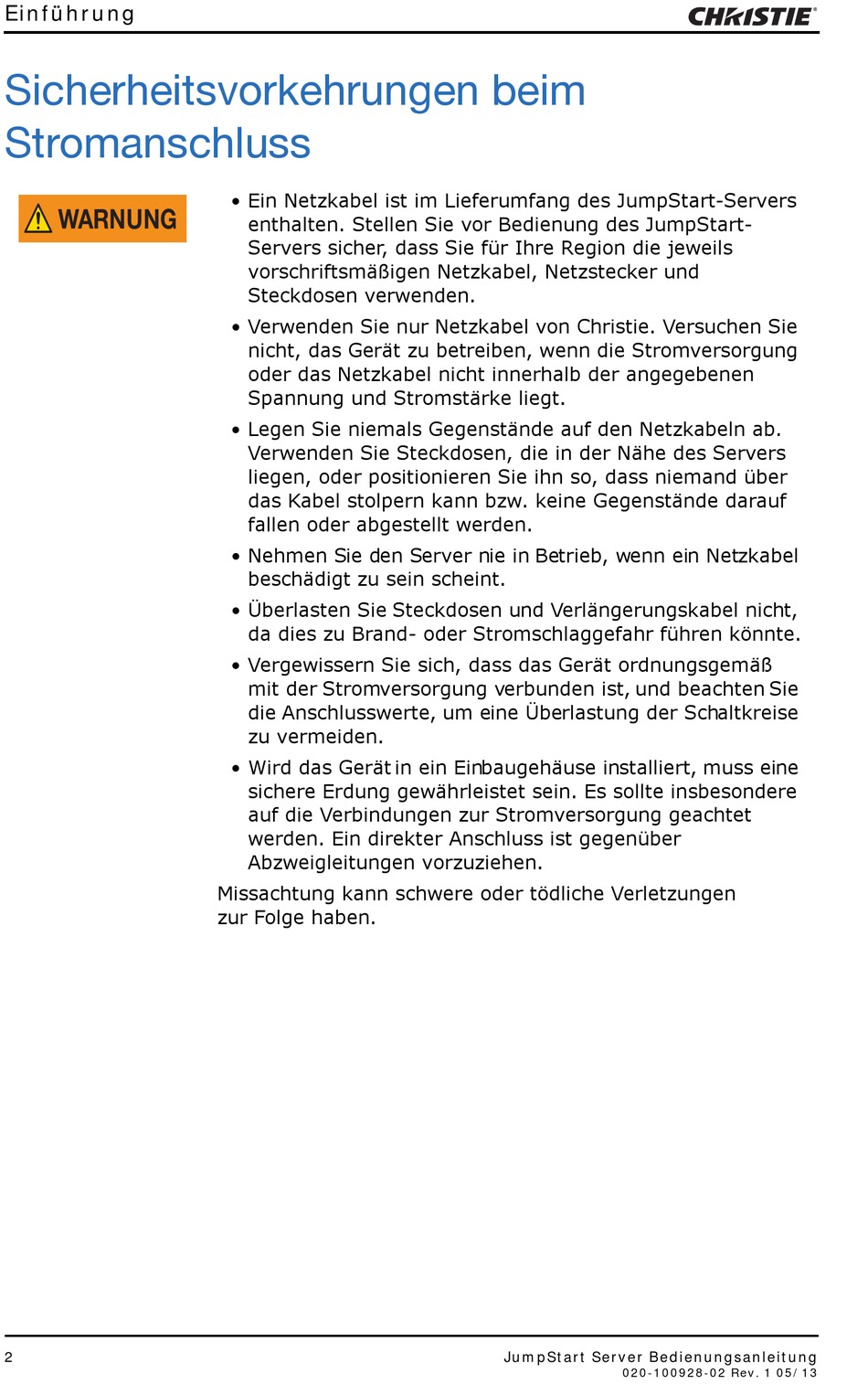 Einführung

CHRISTIE

Sicherheitsvorkehrungen beim Stromanschluss

WARNUNG

• Ein Netzkabel ist im Lieferumfang des JumpStart-Servers enthalten. Stellen Sie vor Bedienung des JumpStart-Servers sicher, dass Sie für Ihre Region die jeweils vorschriftsmäßigen Netzkabel, Netzstecker und Steckdosen verwenden.

• Verwenden Sie nur Netzkabel von Christie. Versuchen Sie nicht, das Gerät zu betreiben, wenn die Stromversorgung oder das Netzkabel nicht innerhalb der angegebenen Spannung und Stromstärke liegt.

• Legen Sie niemals Gegenstände auf den Netzkabeln ab. Verwenden Sie Steckdosen, die in der Nähe des Servers liegen, oder positionieren Sie ihn so, dass niemand über das Kabel stolpern kann bzw. keine Gegenstände darauf fallen oder abgestellt werden.

• Nehmen Sie den Server nie in Betrieb, wenn ein Netzkabel beschädigt zu sein scheint.

• Überlasten Sie Steckdosen und Verlängerungskabel nicht, da dies zu Brand- oder Stromschlaggefahr führen könnte.

• Vergewissern Sie sich, dass das Gerät ordnungsgemäß mit der Stromversorgung verbunden ist, und beachten Sie die Anschlusswerte, um eine Überlastung der Schaltkreise zu vermeiden.

• Wird das Gerät in ein Einbaugehäuse installiert, muss eine sichere Erdung gewährleistet sein. Es sollte insbesondere auf die Verbindungen zur Stromversorgung geachtet werden. Ein direkter Anschluss ist gegenüber Abzweigleitungen vorzuziehen.

Missachtung kann schwere oder tödliche Verletzungen zur Folge haben.

2

JumpStart Server Bedienungsanleitung
020-100928-02 Rev. 1 05/13